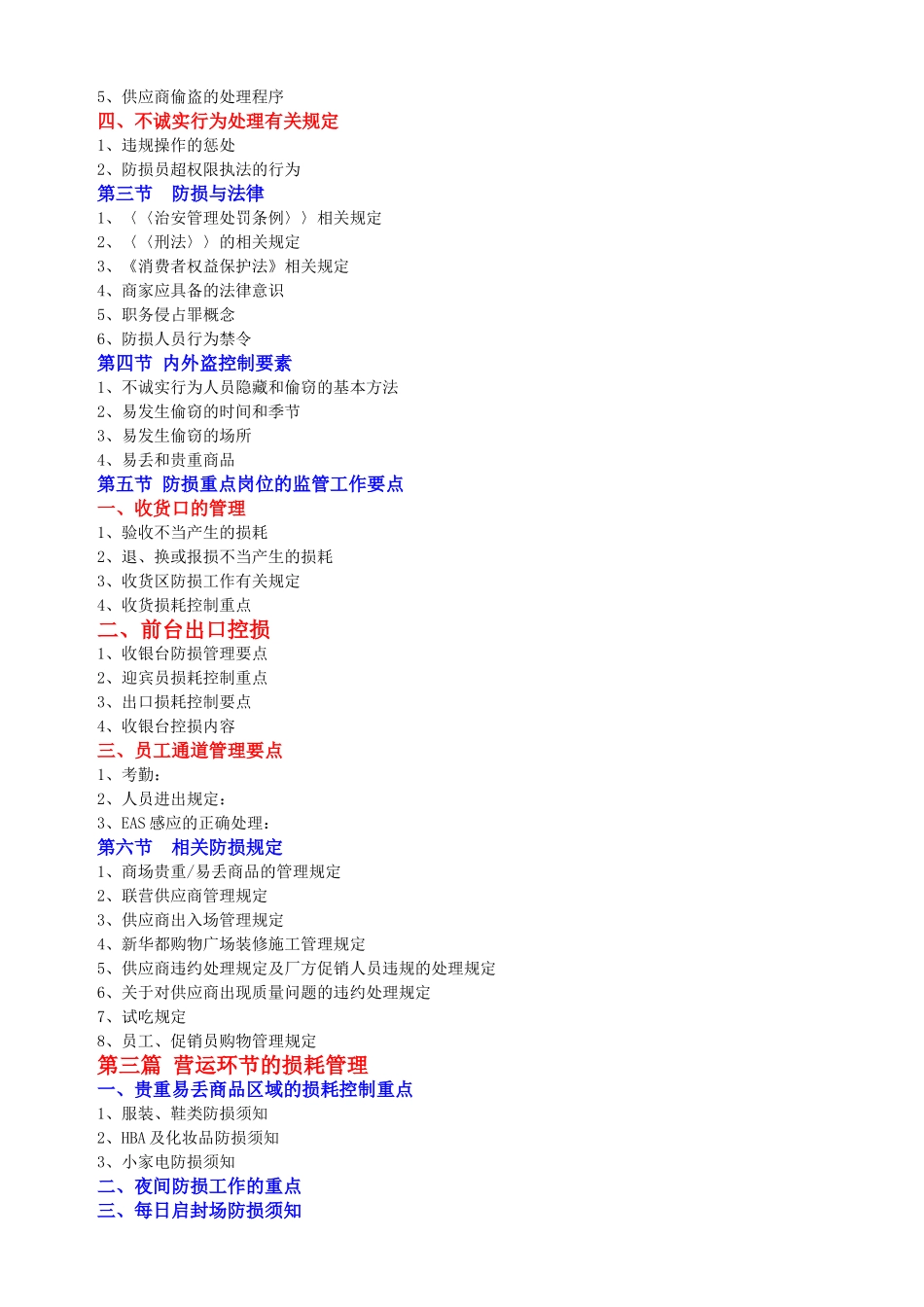 5、供应商偷盗的处理程序
四、不诚实行为处理有关规定
1、违规操作的惩处
2、防损员超权限执法的行为
第三节　防损与法律
1、〈〈治安管理处罚条例〉〉相关规定
2、〈〈刑法〉〉的相关规定
3、《消费者权益保护法》相关规定
4、商家应具备的法律意识
5、职务侵占罪概念
6、防损人员行为禁令
第四节　内外盗控制要素
1、不诚实行为人员隐藏和偷窃的基本方法
2、易发生偷窃的时间和季节
3、易发生偷窃的场所
4、易丢和贵重商品
第五节　防损重点岗位的监管工作要点
一、收货口的管理
1、验收不当产生的损耗
2、退、换或报损不当产生的损耗
3、收货区防损工作有关规定
4、收货损耗控制重点
二、前台出口控损
1、收银台防损管理要点
2、迎宾员损耗控制重点
3、出口损耗控制要点
4、收银台控损内容
三、员工通道管理要点
1、考勤：
2、人员进出规定：
3、EAS 感应的正确处理：
第六节　相关防损规定
1、商场贵重/易丢商品的管理规定
2、联营供应商管理规定
3、供应商出入场管理规定
4、新华都购物广场装修施工管理规定
5、供应商违约处理规定及厂方促销人员违规的处理规定
6、关于对供应商出现质量问题的违约处理规定
7、试吃规定
8、员工、促销员购物管理规定
第三篇　营运环节的损耗管理
一、贵重易丢商品区域的损耗控制重点
1、服装、鞋类防损须知
2、HBA 及化妆品防损须知
3、小家电防损须知
二、夜间防损工作的重点
三、每日启封场防损须知